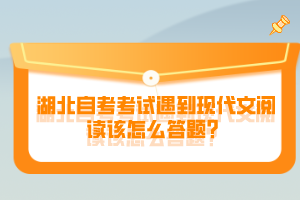 湖北自考考试遇到现代文阅读该怎么答题?